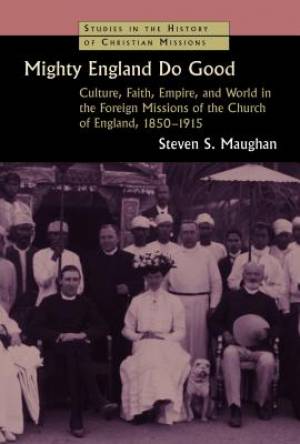 STUDIES IN THE HISTORY OF CHRISTIAN MISSIONS

Mighty England Do Good

Culture, Faith, Empire, and World in the Foreign Missions of the Church of England, 1850–1915

Steven S. Maughan